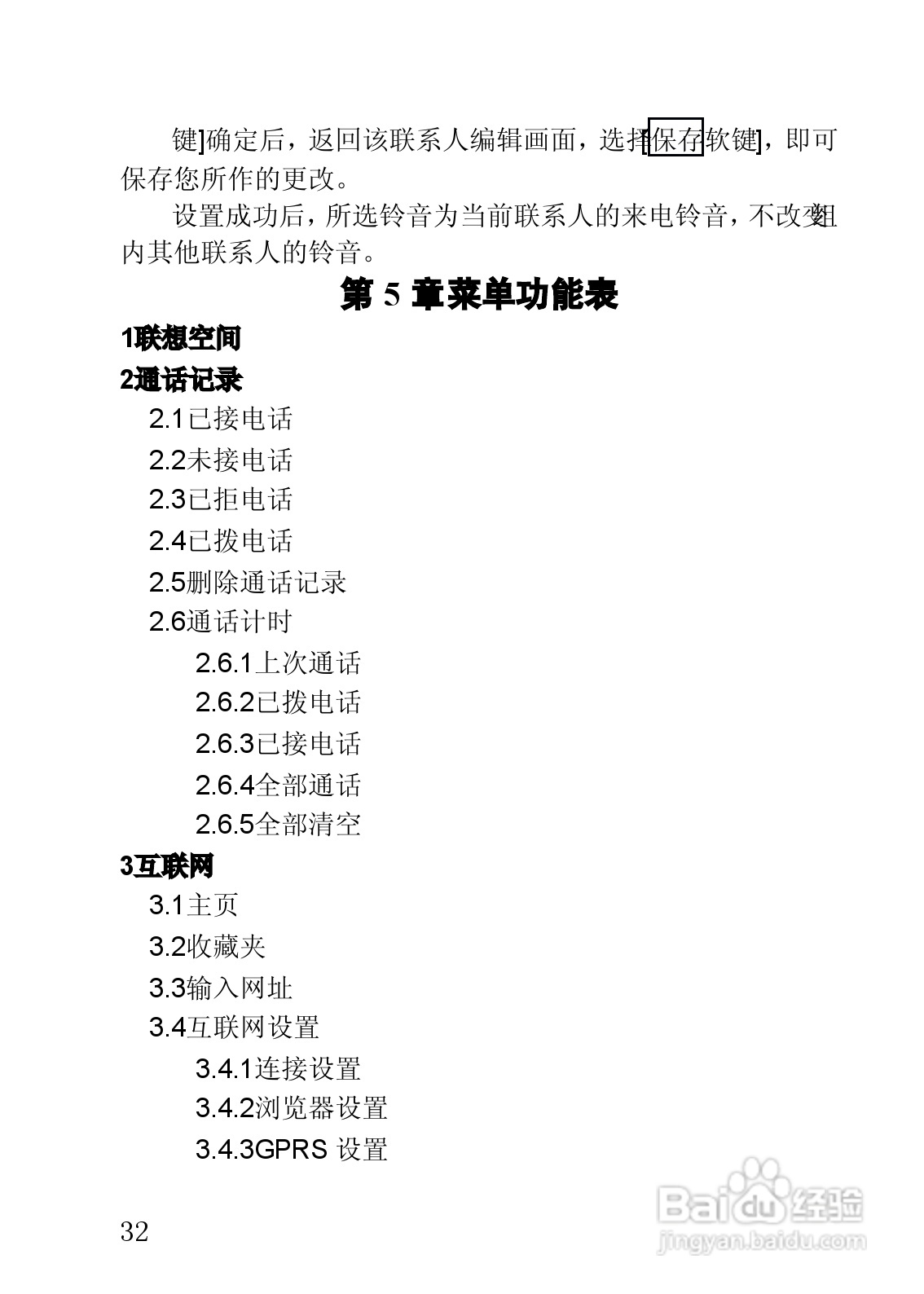 键]确定后，返回该联系人编辑画面，选择[保存软键]，即可保存您所作的更改。

设置成功后，所选铃音为当前联系人的来电铃音，不改变组内其他联系人的铃音。

第 5 章菜单功能表

1联想空间

2通话记录

2.1已接电话

2.2未接电话

2.3已拒电话

2.4已拨电话

2.5删除通话记录

2.6通话计时

2.6.1上次通话

2.6.2已拨电话

2.6.3已接电话

2.6.4全部通话

2.6.5全部清空

3互联网

3.1主页

3.2收藏夹

3.3输入网址

3.4互联网设置

3.4.1连接设置

3.4.2浏览器设置

3.4.3GPRS 设置

32

Baidu经验
jingyan.baidu.com